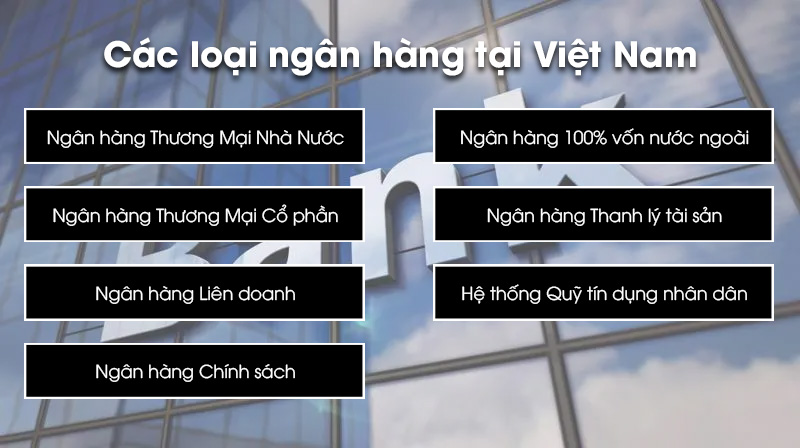 Các loại ngân hàng tại Việt Nam

Ngân hàng Thương Mại Nhà Nước

Ngân hàng Thương Mại Cổ phần

Ngân hàng Liên doanh

Ngân hàng Chính sách

Ngân hàng 100% vốn nước ngoài

Ngân hàng Thanh lý tài sản

Hệ thống Quỹ tín dụng nhân dân

Bank